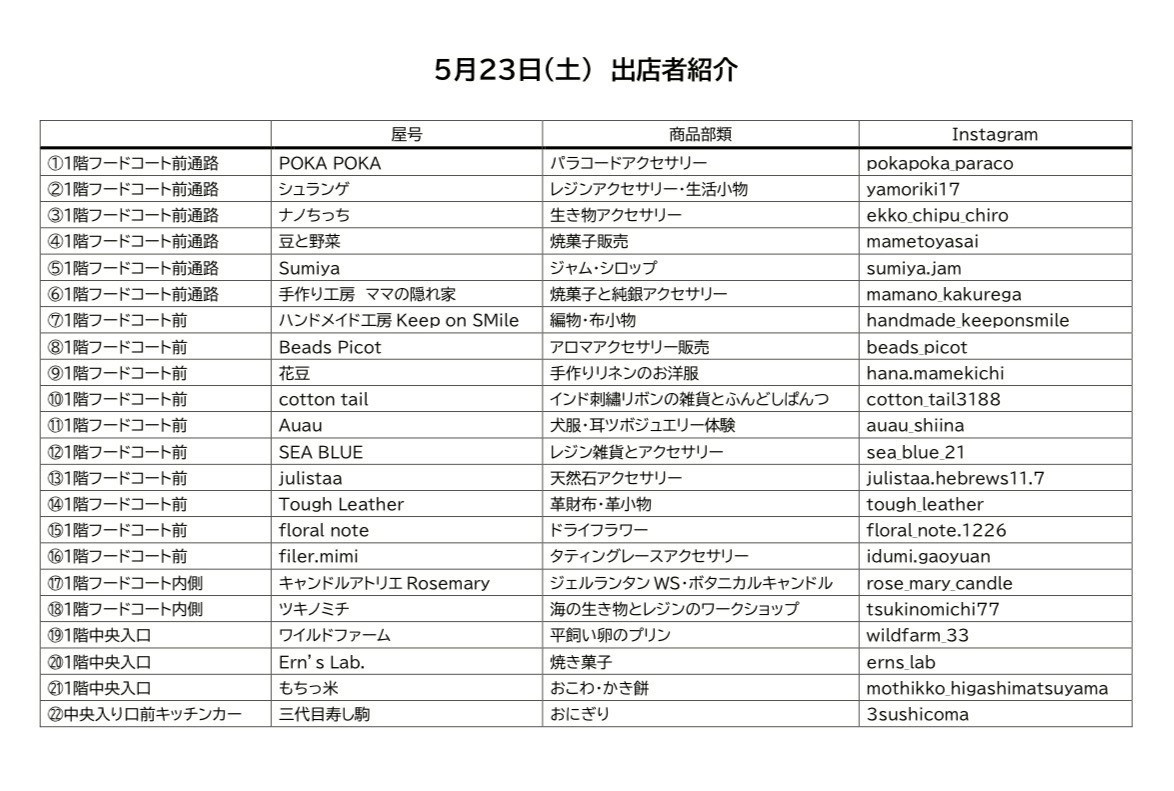 5月23日(土) 出店者紹介

| | 屋号 | 商品部類 | Instagram |
|---|---|---|---|
| ①1階フードコート前通路 | POKA POKA | パラコードアクセサリー | pokapoka_paraco |
| ②1階フードコート前通路 | シュランゲ | レジンアクセサリー・生活小物 | yamoriki17 |
| ③1階フードコート前通路 | ナノちっち | 生き物アクセサリー | ekko_chipu_chiro |
| ④1階フードコート前通路 | 豆と野菜 | 焼菓子販売 | mametoyasai |
| ⑤1階フードコート前通路 | Sumiya | ジャム・シロップ | sumiya.jam |
| ⑥1階フードコート前通路 | 手作り工房 ママの隠れ家 | 焼菓子と純銀アクセサリー | mamano_kakurega |
| ⑦1階フードコート前 | ハンドメイド工房 Keep on SMile | 編物・布小物 | handmade_keeponsmile |
| ⑧1階フードコート前 | Beads Picot | アロマアクセサリー販売 | beads_picot |
| ⑨1階フードコート前 | 花豆 | 手作りリネンのお洋服 | hana.mamekichi |
| ⑩1階フードコート前 | cotton tail | インド刺繍リボンの雑貨とふんどしぱんつ | cotton_tail3188 |
| ⑪1階フードコート前 | Auau | 犬服・耳ツボジュエリー体験 | auau_shiina |
| ⑫1階フードコート前 | SEA BLUE | レジン雑貨とアクセサリー | sea_blue_21 |
| ⑬1階フードコート前 | julistaa | 天然石アクセサリー | julistaa.hebrews11.7 |
| ⑭1階フードコート前 | Tough Leather | 革財布・革小物 | tough_leather |
| ⑮1階フードコート前 | floral note | ドライフラワー | floral_note.1226 |
| ⑯1階フードコート前 | filer.mimi | タティングレースアクセサリー | idumi.gaoyuan |
| ⑰1階フードコート内側 | キャンドルアトリエ Rosemary | ジェルランタン WS・ボタニカルキャンドル | rose_mary_candle |
| ⑱1階フードコート内側 | ツキノミチ | 海の生き物とレジンのワークショップ | tsukinomichi77 |
| ⑲1階中央入口 | ワイルドファーム | 平飼い卵のプリン | wildfarm_33 |
| ⑳1階中央入口 | Ern's Lab. | 焼き菓子 | erns_lab |
| ㉑1階中央入口 | もちっ米 | おこわ・かき餅 | mothikko_higashimatsuyama |
| ㉒中央入り口前キッチンカー | 三代目寿し駒 | おにぎり | 3sushicoma |